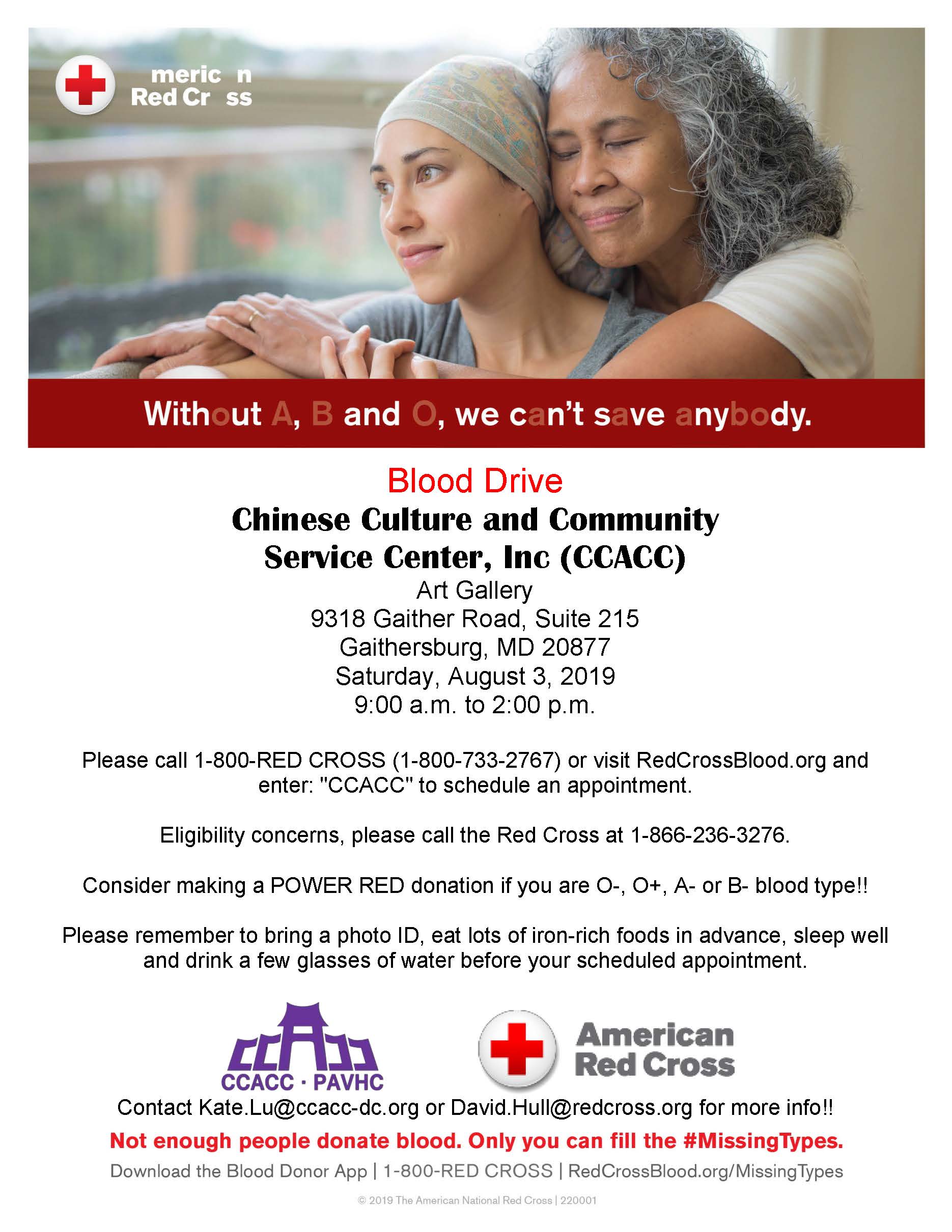 meric n
Red Cr ss

Without A, B and O, we can't save anybody.

Blood Drive
Chinese Culture and Community
Service Center, Inc (CCACC)
Art Gallery
9318 Gaither Road, Suite 215
Gaithersburg, MD 20877
Saturday, August 3, 2019
9:00 a.m. to 2:00 p.m.

Please call 1-800-RED CROSS (1-800-733-2767) or visit RedCrossBlood.org and enter: "CCACC" to schedule an appointment.

Eligibility concerns, please call the Red Cross at 1-866-236-3276.

Consider making a POWER RED donation if you are O-, O+, A- or B- blood type!!

Please remember to bring a photo ID, eat lots of iron-rich foods in advance, sleep well and drink a few glasses of water before your scheduled appointment.

CCACC · PAVHC

American
Red Cross

Contact Kate.Lu@ccacc-dc.org or David.Hull@redcross.org for more info!!

Not enough people donate blood. Only you can fill the #MissingTypes.

Download the Blood Donor App | 1-800-RED CROSS | RedCrossBlood.org/MissingTypes

© 2019 The American National Red Cross | 220001